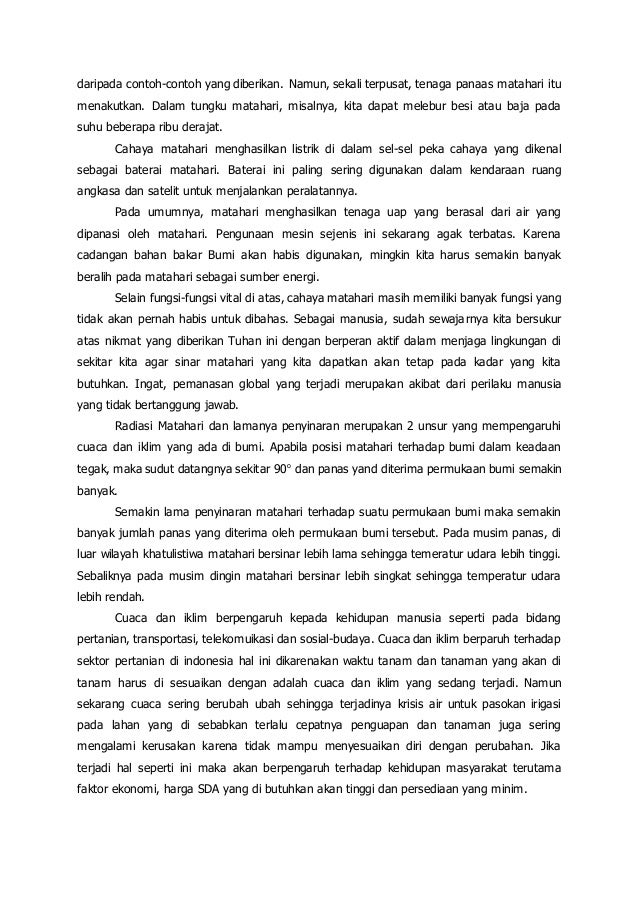 daripada contoh-contoh yang diberikan. Namun, sekali terpusat, tenaga panaas matahari itu menakutkan. Dalam tungku matahari, misalnya, kita dapat melebur besi atau baja pada suhu beberapa ribu derajat.

Cahaya matahari menghasilkan listrik di dalam sel-sel peka cahaya yang dikenal sebagai baterai matahari. Baterai ini paling sering digunakan dalam kendaraan ruang angkasa dan satelit untuk menjalankan peralatannya.

Pada umumnya, matahari menghasilkan tenaga uap yang berasal dari air yang dipanasi oleh matahari. Pengunaan mesin sejenis ini sekarang agak terbatas. Karena cadangan bahan bakar Bumi akan habis digunakan, mingkin kita harus semakin banyak beralih pada matahari sebagai sumber energi.

Selain fungsi-fungsi vital di atas, cahaya matahari masih memiliki banyak fungsi yang tidak akan pernah habis untuk dibahas. Sebagai manusia, sudah sewajarnya kita bersukur atas nikmat yang diberikan Tuhan ini dengan berperan aktif dalam menjaga lingkungan di sekitar kita agar sinar matahari yang kita dapatkan akan tetap pada kadar yang kita butuhkan. Ingat, pemanasan global yang terjadi merupakan akibat dari perilaku manusia yang tidak bertanggung jawab.

Radiasi Matahari dan lamanya penyinaran merupakan 2 unsur yang mempengaruhi cuaca dan iklim yang ada di bumi. Apabila posisi matahari terhadap bumi dalam keadaan tegak, maka sudut datangnya sekitar 90° dan panas yand diterima permukaan bumi semakin banyak.

Semakin lama penyinaran matahari terhadap suatu permukaan bumi maka semakin banyak jumlah panas yang diterima oleh permukaan bumi tersebut. Pada musim panas, di luar wilayah khatulistiwa matahari bersinar lebih lama sehingga temeratur udara lebih tinggi. Sebaliknya pada musim dingin matahari bersinar lebih singkat sehingga temperatur udara lebih rendah.

Cuaca dan iklim berpengaruh kepada kehidupan manusia seperti pada bidang pertanian, transportasi, telekomuikasi dan sosial-budaya. Cuaca dan iklim berparuh terhadap sektor pertanian di indonesia hal ini dikarenakan waktu tanam dan tanaman yang akan di tanam harus di sesuaikan dengan adalah cuaca dan iklim yang sedang terjadi. Namun sekarang cuaca sering berubah ubah sehingga terjadinya krisis air untuk pasokan irigasi pada lahan yang di sebabkan terlalu cepatnya penguapan dan tanaman juga sering mengalami kerusakan karena tidak mampu menyesuaikan diri dengan perubahan. Jika terjadi hal seperti ini maka akan berpengaruh terhadap kehidupan masyarakat terutama faktor ekonomi, harga SDA yang di butuhkan akan tinggi dan persediaan yang minim.